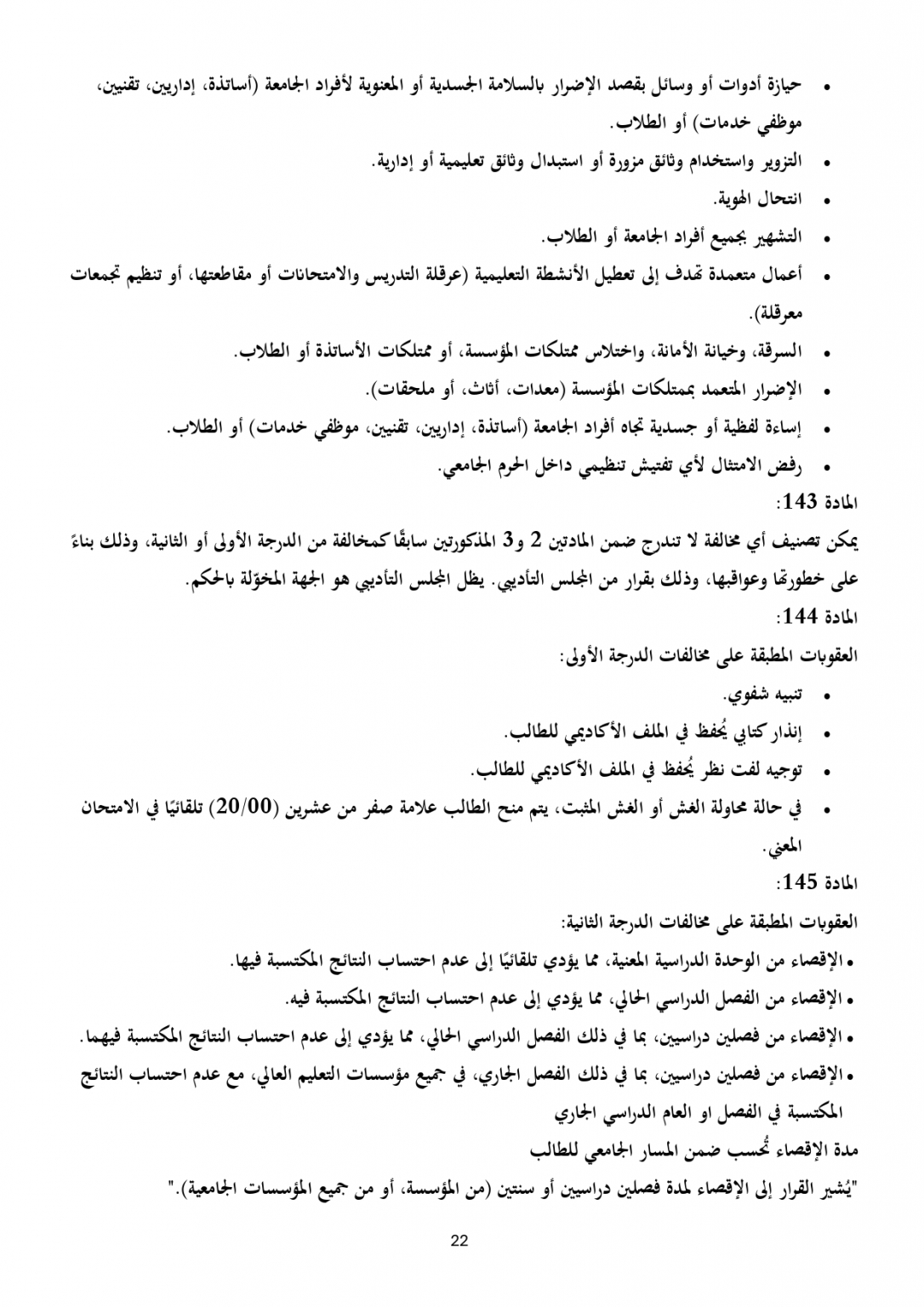 • حيازة أدوات أو وسائل بقصد الإضرار بالسلامة الجسدية أو المعنوية لأفراد الجامعة (أساتذة، إداريين، تقنيين، موظفي خدمات) أو الطلاب.
• التزوير واستخدام وثائق مزورة أو استبدال وثائق تعليمية أو إدارية.
• انتحال الهوية.
• التشهير بجميع أفراد الجامعة أو الطلاب.
• أعمال متعمدة تهدف إلى تعطيل الأنشطة التعليمية (عرقلة التدريس والامتحانات أو مقاطعتها، أو تنظيم تجمعات معرقلة).
• السرقة، وخيانة الأمانة، واختلاس ممتلكات المؤسسة، أو ممتلكات الأساتذة أو الطلاب.
• الإضرار المتعمد بممتلكات المؤسسة (معدات، أثاث، أو ملحقات).
• إساءة لفظية أو جسدية تجاه أفراد الجامعة (أساتذة، إداريين، تقنيين، موظفي خدمات) أو الطلاب.
• رفض الامتثال لأي تفتيش تنظيمي داخل الحرم الجامعي.
المادة 143:
يمكن تصنيف أي مخالفة لا تندرج ضمن المادتين 2 و3 المذكورتين سابقًا كمخالفة من الدرجة الأولى أو الثانية، وذلك بناءً على خطورتها وعواقبها، وذلك بقرار من المجلس التأديبي. يظل المجلس التأديبي هو الجهة المخوّلة بالحكم.
المادة 144:
العقوبات المطبقة على مخالفات الدرجة الأولى:
• تنبيه شفوي.
• إنذار كتابي يُحفظ في الملف الأكاديمي للطالب.
• توجيه لفت نظر يُحفظ في الملف الأكاديمي للطالب.
• في حالة محاولة الغش أو الغش المثبت، يتم منح الطالب علامة صفر من عشرين (20/00) تلقائيًا في الامتحان المعني.
المادة 145:
العقوبات المطبقة على مخالفات الدرجة الثانية:
• الإقصاء من الوحدة الدراسية المعنية، مما يؤدي تلقائيًا إلى عدم احتساب النتائج المكتسبة فيها.
• الإقصاء من الفصل الدراسي الحالي، مما يؤدي إلى عدم احتساب النتائج المكتسبة فيه.
• الإقصاء من فصلين دراسيين، بما في ذلك الفصل الدراسي الحالي، مما يؤدي إلى عدم احتساب النتائج المكتسبة فيهما.
• الإقصاء من فصلين دراسيين، بما في ذلك الفصل الجاري، في جميع مؤسسات التعليم العالي، مع عدم احتساب النتائج المكتسبة في الفصل او العام الدراسي الجاري
مدة الإقصاء تُحسب ضمن المسار الجامعي للطالب
"يُشير القرار إلى الإقصاء لمدة فصلين دراسيين أو سنتين (من المؤسسة، أو من جميع المؤسسات الجامعية)."
22